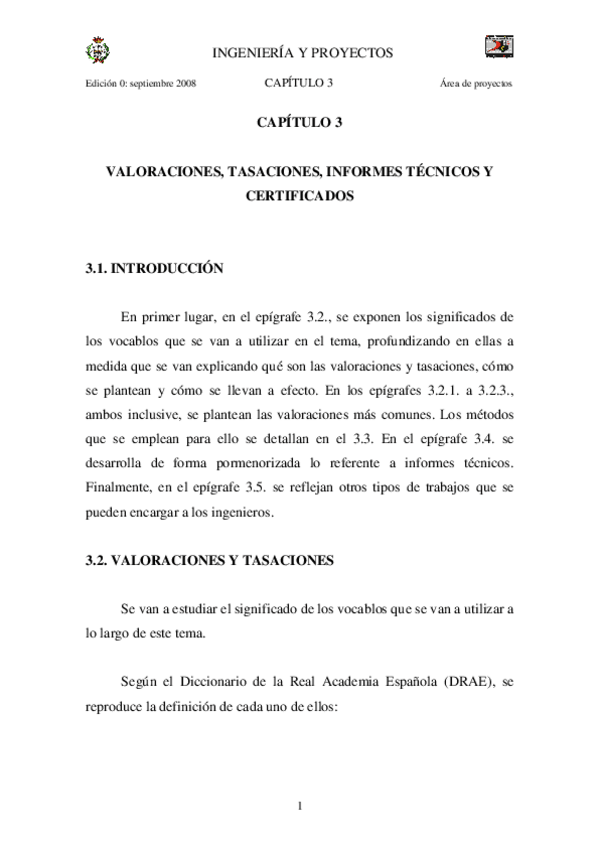 INGENIERÍA Y PROYECTOS

Edición 0: septiembre 2008 CAPÍTULO 3 Área de proyectos

CAPÍTULO 3

VALORACIONES, TASACIONES, INFORMES TÉCNICOS Y CERTIFICADOS

3.1. INTRODUCCIÓN

En primer lugar, en el epígrafe 3.2., se exponen los significados de los vocablos que se van a utilizar en el tema, profundizando en ellas a medida que se van explicando qué son las valoraciones y tasaciones, cómo se plantean y cómo se llevan a efecto. En los epígrafes 3.2.1. a 3.2.3., ambos inclusive, se plantean las valoraciones más comunes. Los métodos que se emplean para ello se detallan en el 3.3. En el epígrafe 3.4. se desarrolla de forma pormenorizada lo referente a informes técnicos. Finalmente, en el epígrafe 3.5. se reflejan otros tipos de trabajos que se pueden encargar a los ingenieros.

3.2. VALORACIONES Y TASACIONES

Se van a estudiar el significado de los vocablos que se van a utilizar a lo largo de este tema.

Según el Diccionario de la Real Academia Española (DRAE), se reproduce la definición de cada uno de ellos:

1